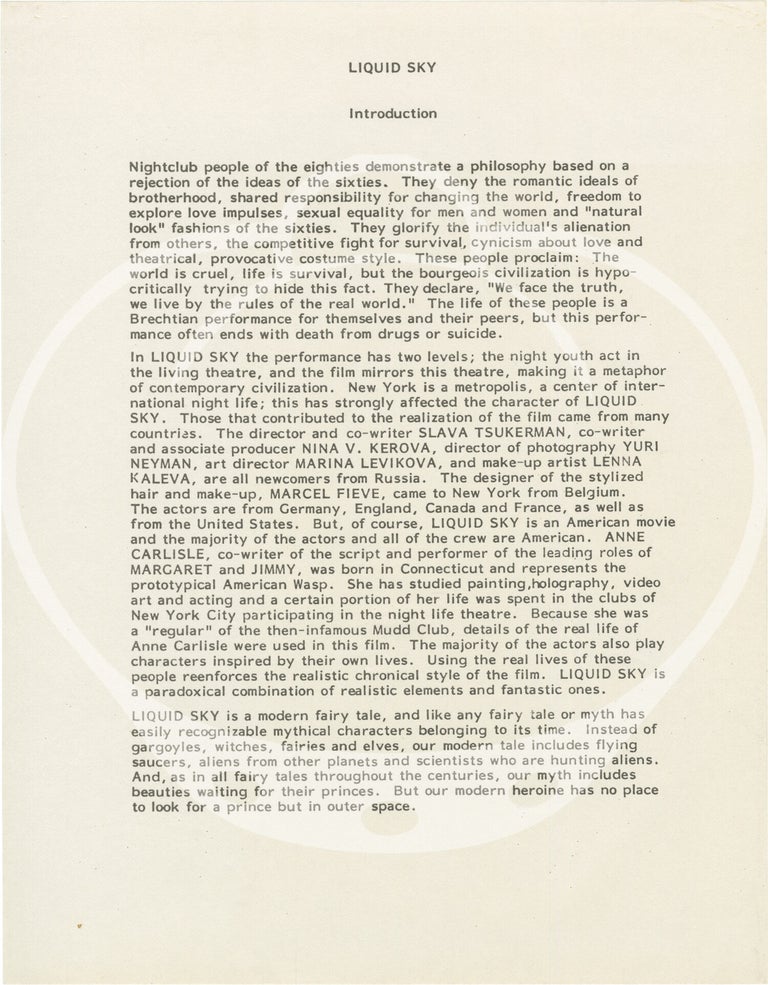 LIQUID SKY

Introduction

Nightclub people of the eighties demonstrate a philosophy based on a rejection of the ideas of the sixties. They deny the romantic ideals of brotherhood, shared responsibility for changing the world, freedom to explore love impulses, sexual equality for men and women and "natural look" fashions of the sixties. They glorify the individual's alienation from others, the competitive fight for survival, cynicism about love and theatrical, provocative costume style. These people proclaim: The world is cruel, life is survival, but the bourgeois civilization is hypocritically trying to hide this fact. They declare, "We face the truth, we live by the rules of the real world." The life of these people is a Brechtian performance for themselves and their peers, but this performance often ends with death from drugs or suicide.

In LIQUID SKY the performance has two levels; the night youth act in the living theatre, and the film mirrors this theatre, making it a metaphor of contemporary civilization. New York is a metropolis, a center of international night life; this has strongly affected the character of LIQUID SKY. Those that contributed to the realization of the film came from many countries. The director and co-writer SLAVA TSUKERMAN, co-writer and associate producer NINA V. KEROVA, director of photography YURI NEYMAN, art director MARINA LEVIKOVA, and make-up artist LENNA KALEVA, are all newcomers from Russia. The designer of the stylized hair and make-up, MARCEL FIEVE, came to New York from Belgium. The actors are from Germany, England, Canada and France, as well as from the United States. But, of course, LIQUID SKY is an American movie and the majority of the actors and all of the crew are American. ANNE CARLISLE, co-writer of the script and performer of the leading roles of MARGARET and JIMMY, was born in Connecticut and represents the prototypical American Wasp. She has studied painting,holography, video art and acting and a certain portion of her life was spent in the clubs of New York City participating in the night life theatre. Because she was a "regular" of the then-infamous Mudd Club, details of the real life of Anne Carlisle were used in this film. The majority of the actors also play characters inspired by their own lives. Using the real lives of these people reenforces the realistic chronical style of the film. LIQUID SKY is a paradoxical combination of realistic elements and fantastic ones.

LIQUID SKY is a modern fairy tale, and like any fairy tale or myth has easily recognizable mythical characters belonging to its time. Instead of gargoyles, witches, fairies and elves, our modern tale includes flying saucers, aliens from other planets and scientists who are hunting aliens. And, as in all fairy tales throughout the centuries, our myth includes beauties waiting for their princes. But our modern heroine has no place to look for a prince but in outer space.